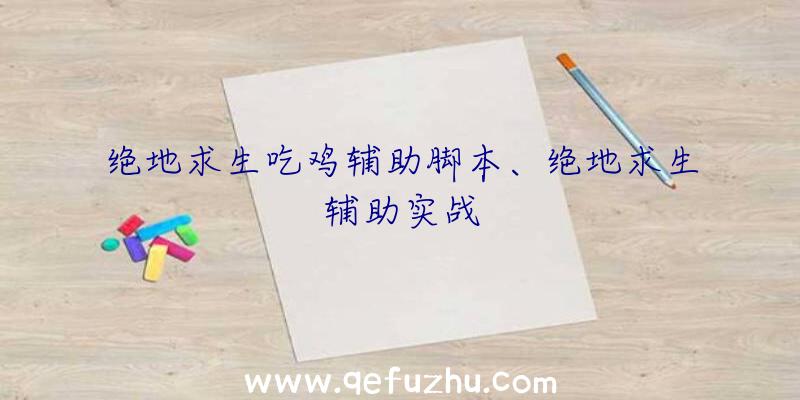 绝地求生吃鸡辅助脚本、绝地求生辅助实战

www.qefuzhu.com